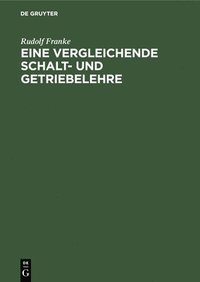 DE GRUYTER

Rudolf Franke

EINE VERGLEICHENDE SCHALT- UND GETRIEBELEHRE

DE
G